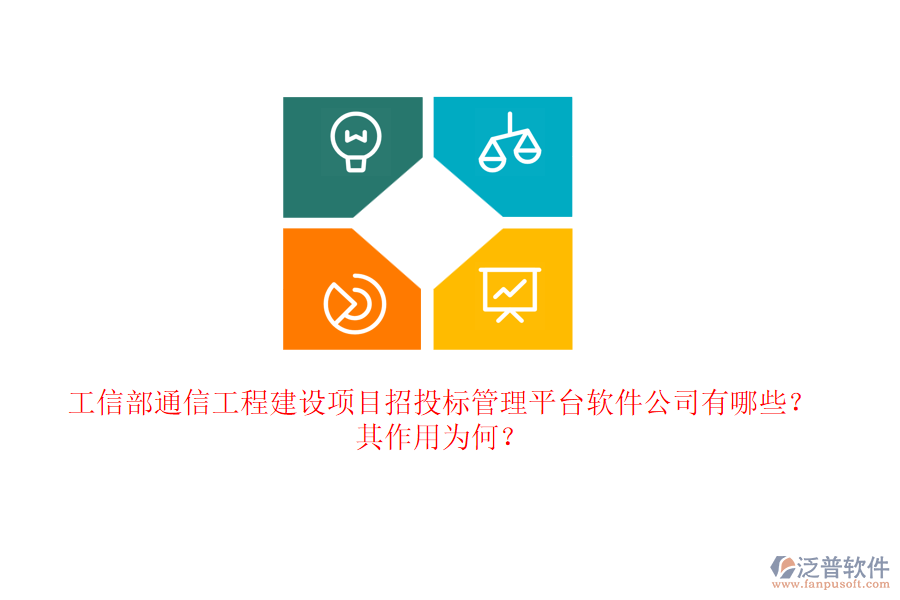 工信部通信工程建设项目招投标管理平台软件公司有哪些？其作用为何？

泛普软件
www.fanpusoft.com